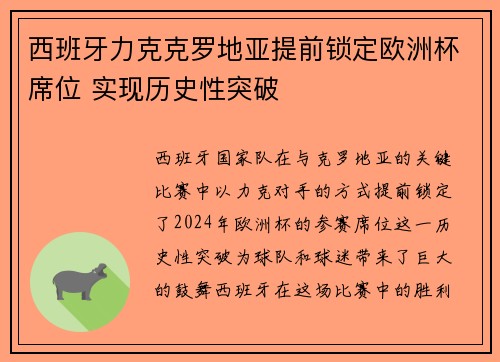 西班牙力克克罗地亚提前锁定欧洲杯席位 实现历史性突破

西班牙国家队在与克罗地亚的关键比赛中以力克对手的方式提前锁定了2024年欧洲杯的参赛席位这一历史性突破为球队和球迷带来了巨大的鼓舞西班牙在这场比赛中的胜利